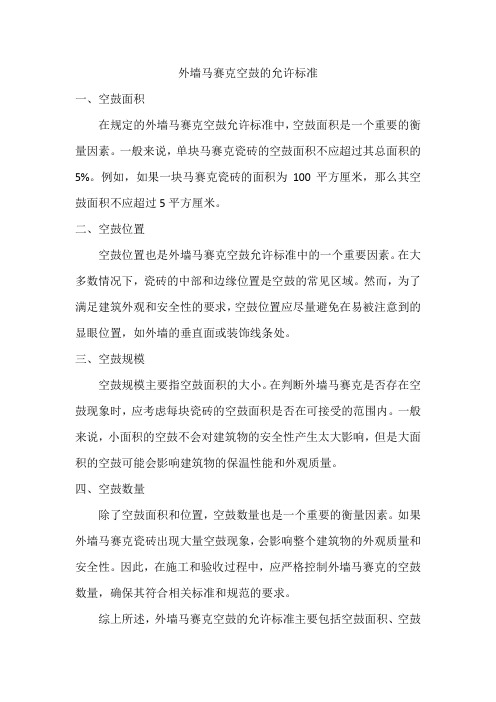 外墙马赛克空鼓的允许标准

一、空鼓面积

在规定的外墙马赛克空鼓允许标准中，空鼓面积是一个重要的衡量因素。一般来说，单块马赛克瓷砖的空鼓面积不应超过其总面积的5%。例如，如果一块马赛克瓷砖的面积为 100 平方厘米，那么其空鼓面积不应超过 5 平方厘米。

二、空鼓位置

空鼓位置也是外墙马赛克空鼓允许标准中的一个重要因素。在大多数情况下，瓷砖的中部和边缘位置是空鼓的常见区域。然而，为了满足建筑外观和安全性的要求，空鼓位置应尽量避免在易被注意到的显眼位置，如外墙的垂直面或装饰线条处。

三、空鼓规模

空鼓规模主要指空鼓面积的大小。在判断外墙马赛克是否存在空鼓现象时，应考虑每块瓷砖的空鼓面积是否在可接受的范围内。一般来说，小面积的空鼓不会对建筑物的安全性产生太大影响，但是大面积的空鼓可能会影响建筑物的保温性能和外观质量。

四、空鼓数量

除了空鼓面积和位置，空鼓数量也是一个重要的衡量因素。如果外墙马赛克瓷砖出现大量空鼓现象，会影响整个建筑物的外观质量和安全性。因此，在施工和验收过程中，应严格控制外墙马赛克的空鼓数量，确保其符合相关标准和规范的要求。

综上所述，外墙马赛克空鼓的允许标准主要包括空鼓面积、空鼓